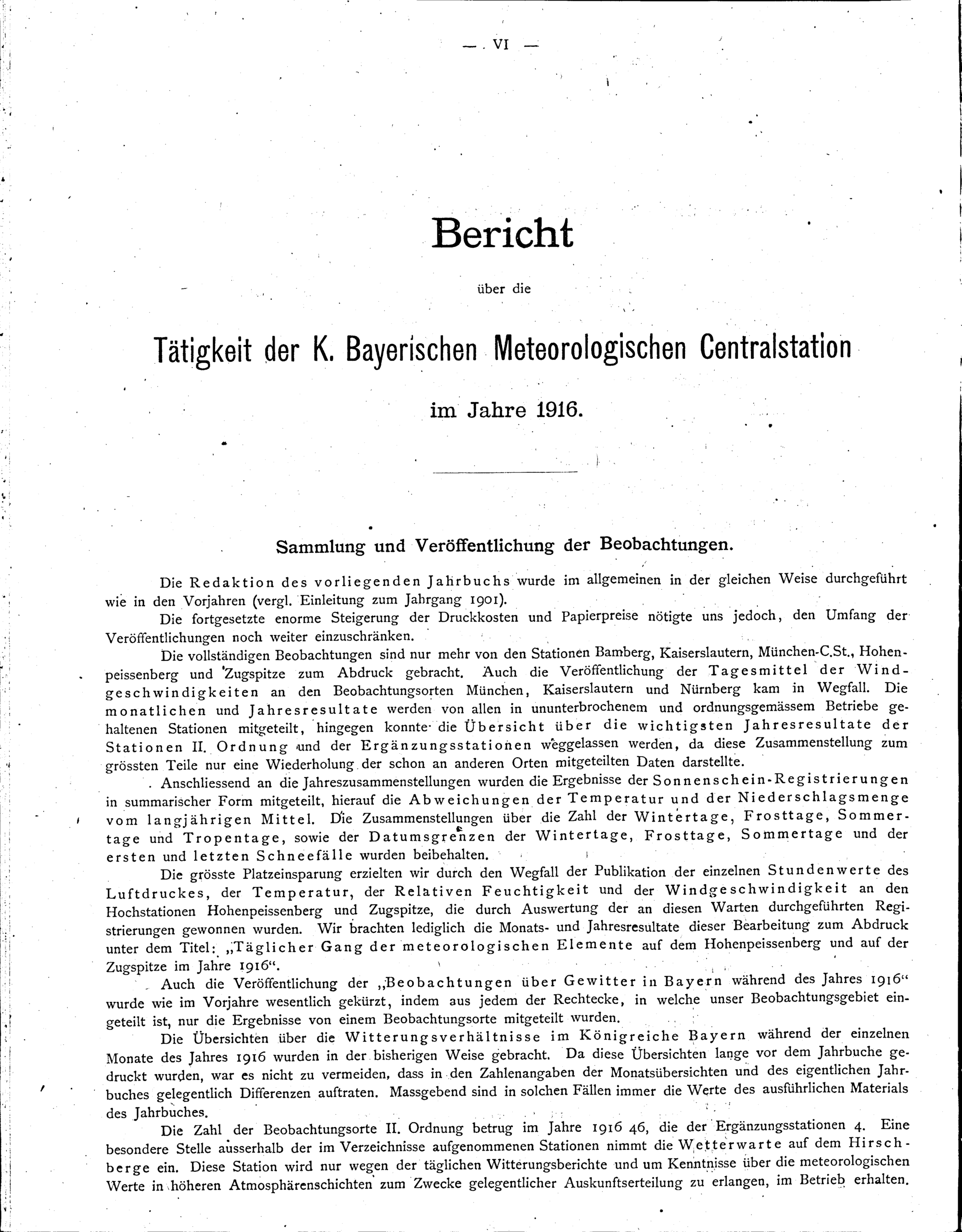 — VI —

Bericht

über die

Tätigkeit der K. Bayerischen Meteorologischen Centralstation

im Jahre 1916.

Sammlung und Veröffentlichung der Beobachtungen.

Die Redaktion des vorliegenden Jahrbuchs wurde im allgemeinen in der gleichen Weise durchgeführt wie in den Vorjahren (vergl. Einleitung zum Jahrgang 1901).

Die fortgesetzte enorme Steigerung der Druckkosten und Papierpreise nötigte uns jedoch, den Umfang der Veröffentlichungen noch weiter einzuschränken.

Die vollständigen Beobachtungen sind nur mehr von den Stationen Bamberg, Kaiserslautern, München-C.St., Hohenpeissenberg und Zugspitze zum Abdruck gebracht. Auch die Veröffentlichung der Tagesmittel der Windgeschwindigkeiten an den Beobachtungsorten München, Kaiserslautern und Nürnberg kam in Wegfall. Die monatlichen und Jahresresultate werden von allen in ununterbrochenem und ordnungsgemässem Betriebe gehaltenen Stationen mitgeteilt, hingegen konnte die Übersicht über die wichtigsten Jahresresultate der Stationen II. Ordnung und der Ergänzungsstationen weggelassen werden, da diese Zusammenstellung zum grössten Teile nur eine Wiederholung der schon an anderen Orten mitgeteilten Daten darstellte.

Anschliessend an die Jahreszusammenstellungen wurden die Ergebnisse der Sonnenschein-Registrierungen in summarischer Form mitgeteilt, hierauf die Abweichungen der Temperatur und der Niederschlagsmenge vom langjährigen Mittel. Die Zusammenstellungen über die Zahl der Wintertage, Frosttage, Sommertage und Tropentage, sowie der Datumsgrenzen der Wintertage, Frosttage, Sommertage und der ersten und letzten Schneefälle wurden beibehalten.

Die grösste Platzeinsparung erzielten wir durch den Wegfall der Publikation der einzelnen Stundenwerte des Luftdruckes, der Temperatur, der Relativen Feuchtigkeit und der Windgeschwindigkeit an den Hochstationen Hohenpeissenberg und Zugspitze, die durch Auswertung der an diesen Warten durchgeführten Registrierungen gewonnen wurden. Wir brachten lediglich die Monats- und Jahresresultate dieser Bearbeitung zum Abdruck unter dem Titel: „Täglicher Gang der meteorologischen Elemente auf dem Hohenpeissenberg und auf der Zugspitze im Jahre 1916“.

Auch die Veröffentlichung der „Beobachtungen über Gewitter in Bayern während des Jahres 1916“ wurde wie im Vorjahre wesentlich gekürzt, indem aus jedem der Rechtecke, in welche unser Beobachtungsgebiet eingeteilt ist, nur die Ergebnisse von einem Beobachtungsorte mitgeteilt wurden.

Die Übersichten über die Witterungsverhältnisse im Königreiche Bayern während der einzelnen Monate des Jahres 1916 wurden in der bisherigen Weise gebracht. Da diese Übersichten lange vor dem Jahrbuche gedruckt wurden, war es nicht zu vermeiden, dass in den Zahlenangaben der Monatsübersichten und des eigentlichen Jahrbuches gelegentlich Differenzen auftraten. Massgebend sind in solchen Fällen immer die Werte des ausführlichen Materials des Jahrbuches.

Die Zahl der Beobachtungsorte II. Ordnung betrug im Jahre 1916 46, die der Ergänzungsstationen 4. Eine besondere Stelle ausserhalb der im Verzeichnisse aufgenommenen Stationen nimmt die Wetterwarte auf dem Hirschberge ein. Diese Station wird nur wegen der täglichen Witterungsberichte und um Kenntnisse über die meteorologischen Werte in höheren Atmosphärenschichten zum Zwecke gelegentlicher Auskunftserteilung zu erlangen, im Betrieb erhalten.